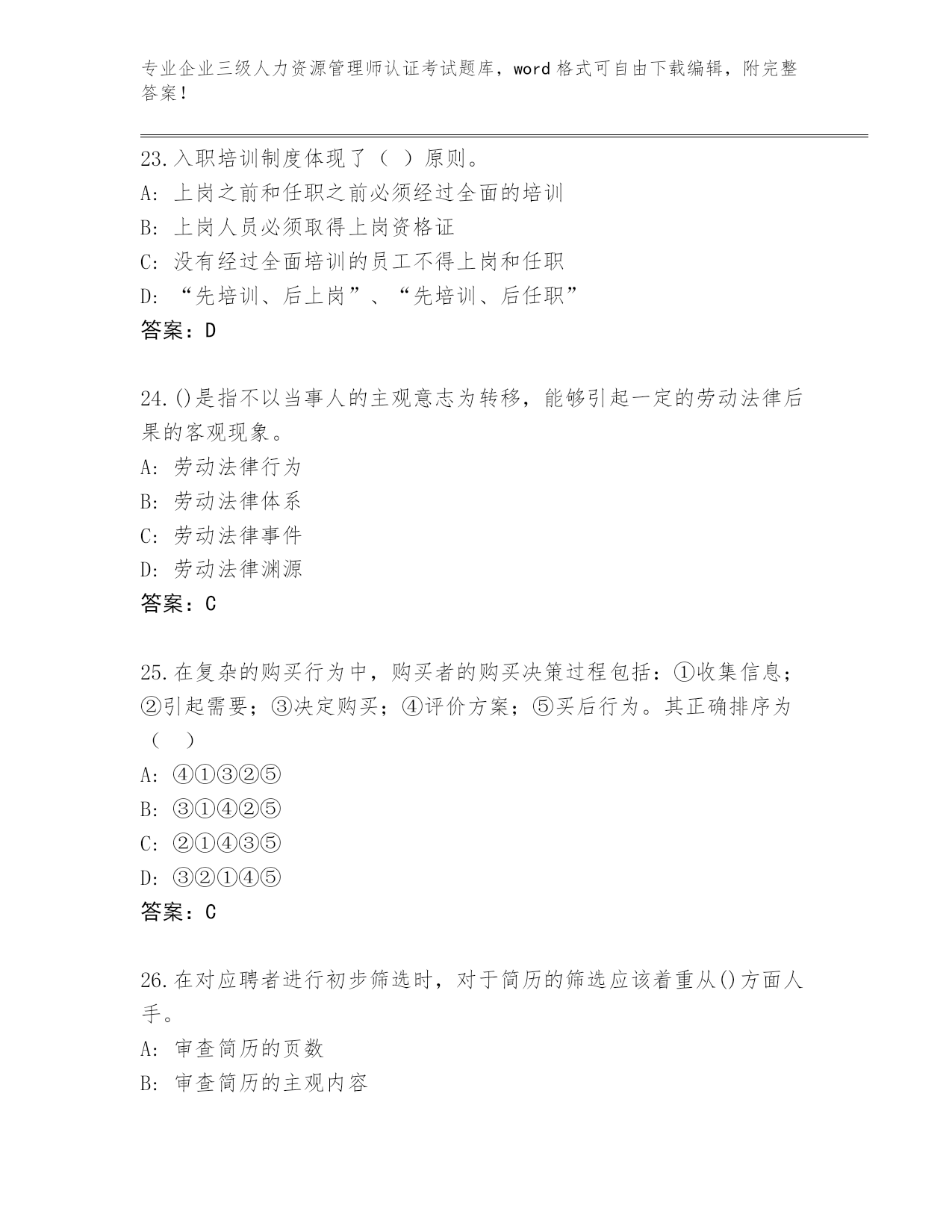 专业企业三级人力资源管理师认证考试题库，word 格式可自由下载编辑，附完整答案！

23.入职培训制度体现了（ ）原则。
A: 上岗之前和任职之前必须经过全面的培训
B: 上岗人员必须取得上岗资格证
C: 没有经过全面培训的员工不得上岗和任职
D: “先培训、后上岗”、“先培训、后任职”
答案：D

24.()是指不以当事人的主观意志为转移，能够引起一定的劳动法律后果的客观现象。
A: 劳动法律行为
B: 劳动法律体系
C: 劳动法律事件
D: 劳动法律渊源
答案：C

25.在复杂的购买行为中，购买者的购买决策过程包括：①收集信息；②引起需要；③决定购买；④评价方案；⑤买后行为。其正确排序为（ ）
A: ④①③②⑤
B: ③①④②⑤
C: ②①④③⑤
D: ③②①④⑤
答案：C

26.在对应聘者进行初步筛选时，对于简历的筛选应该着重从()方面人手。
A: 审查简历的页数
B: 审查简历的主观内容